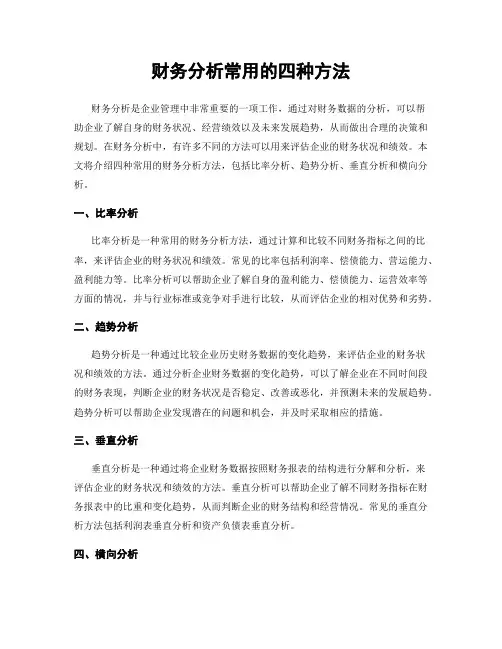 财务分析常用的四种方法

财务分析是企业管理中非常重要的一项工作，通过对财务数据的分析，可以帮助企业了解自身的财务状况、经营绩效以及未来发展趋势，从而做出合理的决策和规划。在财务分析中，有许多不同的方法可以用来评估企业的财务状况和绩效。本文将介绍四种常用的财务分析方法，包括比率分析、趋势分析、垂直分析和横向分析。

一、比率分析

比率分析是一种常用的财务分析方法，通过计算和比较不同财务指标之间的比率，来评估企业的财务状况和绩效。常见的比率包括利润率、偿债能力、营运能力、盈利能力等。比率分析可以帮助企业了解自身的盈利能力、偿债能力、运营效率等方面的情况，并与行业标准或竞争对手进行比较，从而评估企业的相对优势和劣势。

二、趋势分析

趋势分析是一种通过比较企业历史财务数据的变化趋势，来评估企业的财务状况和绩效的方法。通过分析企业财务数据的变化趋势，可以了解企业在不同时间段的财务表现，判断企业的财务状况是否稳定、改善或恶化，并预测未来的发展趋势。趋势分析可以帮助企业发现潜在的问题和机会，并及时采取相应的措施。

三、垂直分析

垂直分析是一种通过将企业财务数据按照财务报表的结构进行分解和分析，来评估企业的财务状况和绩效的方法。垂直分析可以帮助企业了解不同财务指标在财务报表中的比重和变化趋势，从而判断企业的财务结构和经营情况。常见的垂直分析方法包括利润表垂直分析和资产负债表垂直分析。

四、横向分析